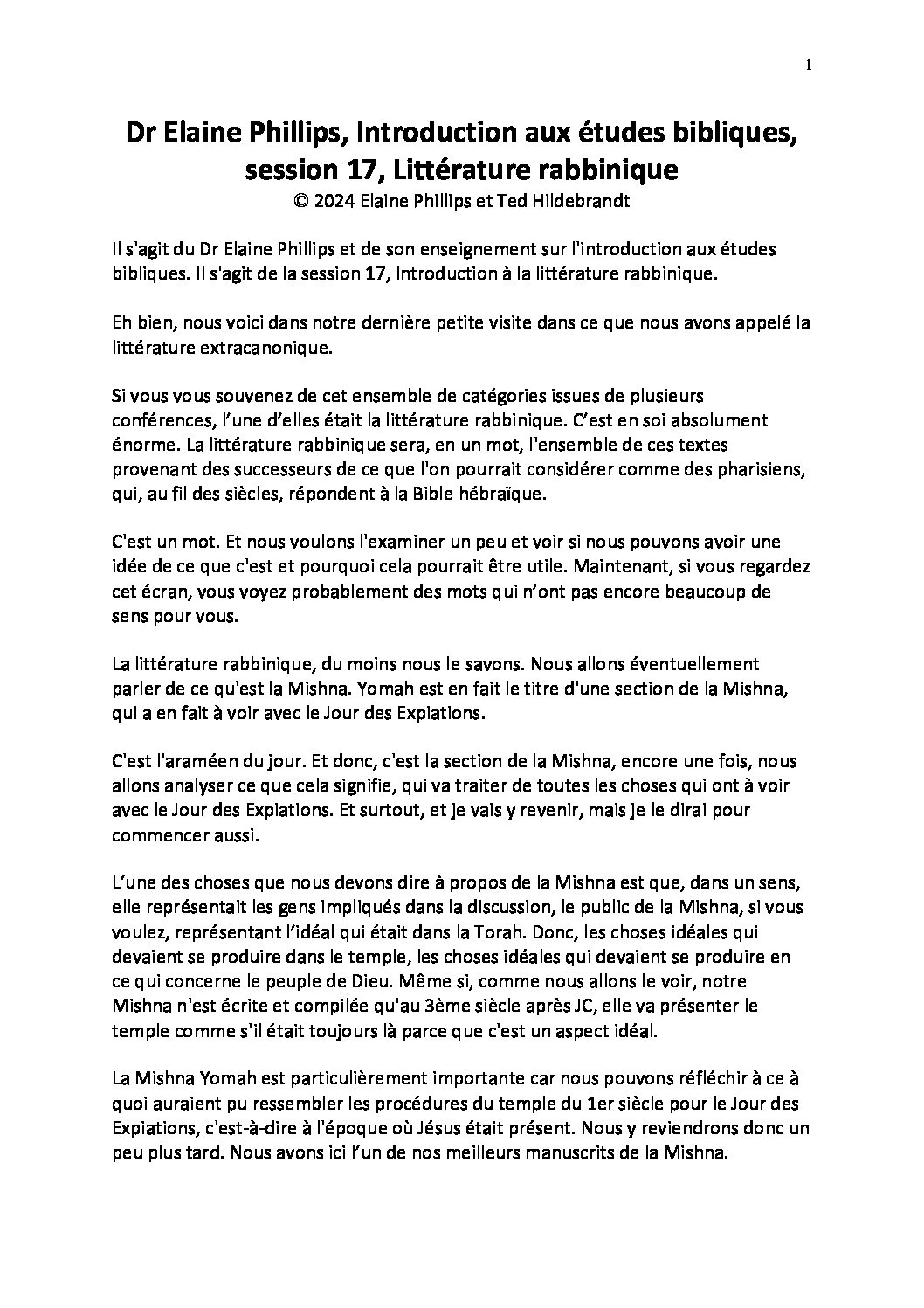 1

Dr Elaine Phillips, Introduction aux études bibliques, session 17, Littérature rabbinique
© 2024 Elaine Phillips et Ted Hildebrandt

Il s'agit du Dr Elaine Phillips et de son enseignement sur l'introduction aux études bibliques. Il s'agit de la session 17, Introduction à la littérature rabbinique.

Eh bien, nous voici dans notre dernière petite visite dans ce que nous avons appelé la littérature extracanonique.

Si vous vous souvenez de cet ensemble de catégories issues de plusieurs conférences, l'une d'elles était la littérature rabbinique. C'est en soi absolument énorme. La littérature rabbinique sera, en un mot, l'ensemble de ces textes provenant des successeurs de ce que l'on pourrait considérer comme des pharisiens, qui, au fil des siècles, répondent à la Bible hébraïque.

C'est un mot. Et nous voulons l'examiner un peu et voir si nous pouvons avoir une idée de ce que c'est et pourquoi cela pourrait être utile. Maintenant, si vous regardez cet écran, vous voyez probablement des mots qui n'ont pas encore beaucoup de sens pour vous.

La littérature rabbinique, du moins nous le savons. Nous allons éventuellement parler de ce qu'est la Mishna. Yomah est en fait le titre d'une section de la Mishna, qui a en fait à voir avec le Jour des Expiations.

C'est l'araméen du jour. Et donc, c'est la section de la Mishna, encore une fois, nous allons analyser ce que cela signifie, qui va traiter de toutes les choses qui ont à voir avec le Jour des Expiations. Et surtout, et je vais y revenir, mais je le dirai pour commencer aussi.

L'une des choses que nous devons dire à propos de la Mishna est que, dans un sens, elle représentait les gens impliqués dans la discussion, le public de la Mishna, si vous voulez, représentant l'idéal qui était dans la Torah. Donc, les choses idéales qui devaient se produire dans le temple, les choses idéales qui devaient se produire en ce qui concerne le peuple de Dieu. Même si, comme nous allons le voir, notre Mishna n'est écrite et compilée qu'au 3ème siècle après JC, elle va présenter le temple comme s'il était toujours là parce que c'est un aspect idéal.

La Mishna Yomah est particulièrement importante car nous pouvons réfléchir à ce à quoi auraient pu ressembler les procédures du temple du 1er siècle pour le Jour des Expiations, c'est-à-dire à l'époque où Jésus était présent. Nous y reviendrons donc un peu plus tard. Nous avons ici l'un de nos meilleurs manuscrits de la Mishna.